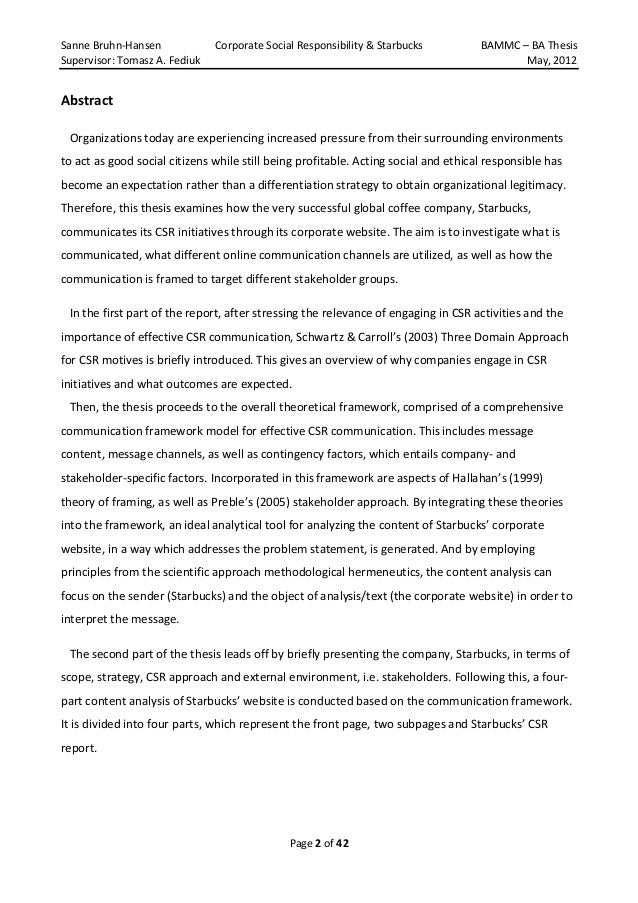 Sanne Bruhn-Hansen Corporate Social Responsibility & Starbucks BAMMC – BA Thesis
Supervisor: Tomasz A. Fediuk May, 2012

Abstract

Organizations today are experiencing increased pressure from their surrounding environments to act as good social citizens while still being profitable. Acting social and ethical responsible has become an expectation rather than a differentiation strategy to obtain organizational legitimacy. Therefore, this thesis examines how the very successful global coffee company, Starbucks, communicates its CSR initiatives through its corporate website. The aim is to investigate what is communicated, what different online communication channels are utilized, as well as how the communication is framed to target different stakeholder groups.

In the first part of the report, after stressing the relevance of engaging in CSR activities and the importance of effective CSR communication, Schwartz & Carroll's (2003) Three Domain Approach for CSR motives is briefly introduced. This gives an overview of why companies engage in CSR initiatives and what outcomes are expected.
Then, the thesis proceeds to the overall theoretical framework, comprised of a comprehensive communication framework model for effective CSR communication. This includes message content, message channels, as well as contingency factors, which entails company- and stakeholder-specific factors. Incorporated in this framework are aspects of Hallahan's (1999) theory of framing, as well as Preble's (2005) stakeholder approach. By integrating these theories into the framework, an ideal analytical tool for analyzing the content of Starbucks' corporate website, in a way which addresses the problem statement, is generated. And by employing principles from the scientific approach methodological hermeneutics, the content analysis can focus on the sender (Starbucks) and the object of analysis/text (the corporate website) in order to interpret the message.

The second part of the thesis leads off by briefly presenting the company, Starbucks, in terms of scope, strategy, CSR approach and external environment, i.e. stakeholders. Following this, a four-part content analysis of Starbucks' website is conducted based on the communication framework. It is divided into four parts, which represent the front page, two subpages and Starbucks' CSR report.

Page 2 of 42